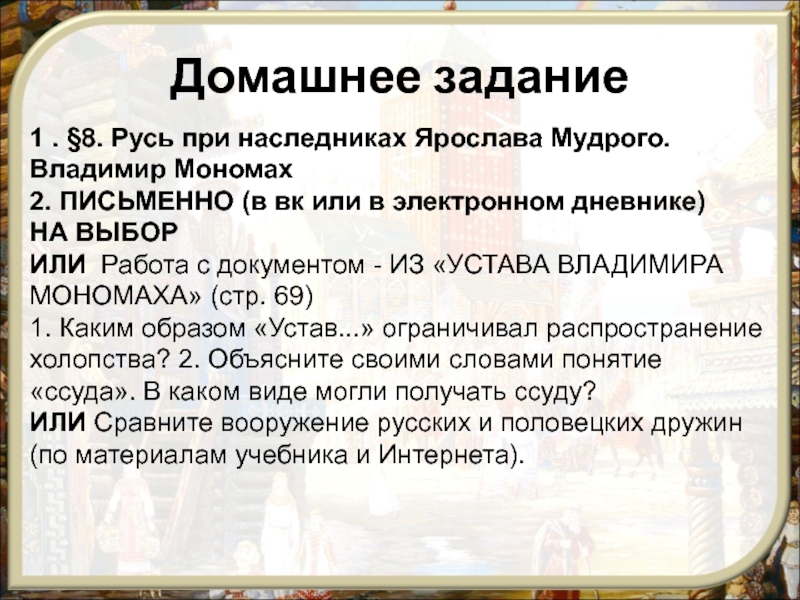 Домашнее задание

1 . §8. Русь при наследниках Ярослава Мудрого. Владимир Мономах
2. ПИСЬМЕННО (в вк или в электронном дневнике)
НА ВЫБОР
ИЛИ Работа с документом - ИЗ «УСТАВА ВЛАДИМИРА МОНОМАХА» (стр. 69)
1. Каким образом «Устав...» ограничивал распространение холопства? 2. Объясните своими словами понятие «ссуда». В каком виде могли получать ссуду?
ИЛИ Сравните вооружение русских и половецких дружин (по материалам учебника и Интернета).